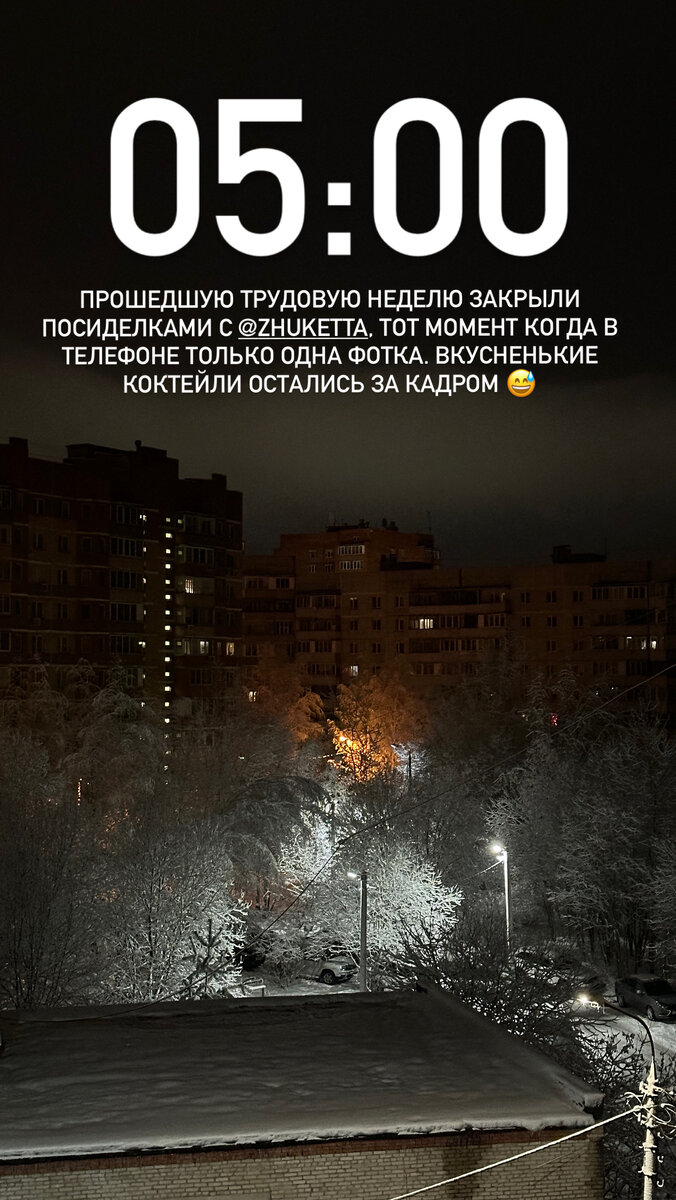 05:00

ПРОШЕДШУЮ ТРУДОВУЮ НЕДЕЛЮ ЗАКРЫЛИ ПОСИДЕЛКАМИ С @ZHUKETTA. ТОТ МОМЕНТ КОГДА В ТЕЛЕФОНЕ ТОЛЬКО ОДНА ФОТКА. ВКУСНЕНЬКИЕ КОКТЕЙЛИ ОСТАЛИСЬ ЗА КАДРОМ 😅